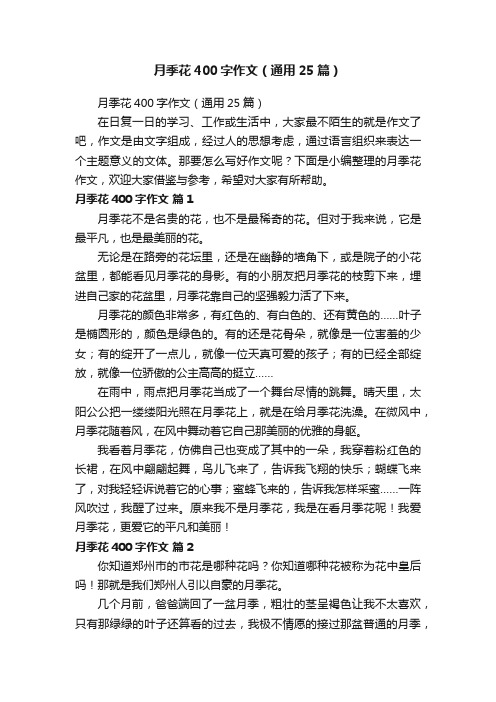 月季花400字作文（通用25篇）

月季花400字作文（通用25篇）

在日复一日的学习、工作或生活中，大家最不陌生的就是作文了吧，作文是由文字组成，经过人的思想考虑，通过语言组织来表达一个主题意义的文体。那要怎么写好作文呢？下面是小编整理的月季花作文，欢迎大家借鉴与参考，希望对大家有所帮助。

月季花400字作文 篇1

月季花不是名贵的花，也不是最稀奇的花。但对于我来说，它是最平凡，也是最美丽的花。

无论是在路旁的花坛里，还是在幽静的墙角下，或是院子的小花盆里，都能看见月季花的身影。有的小朋友把月季花的枝剪下来，埋进自己家的花盆里，月季花靠自己的坚强毅力活了下来。

月季花的颜色非常多，有红色的、有白色的、还有黄色的……叶子是椭圆形的，颜色是绿色的。有的还是花骨朵，就像是一位害羞的少女；有的绽开了一点儿，就像一位天真可爱的孩子；有的已经全部绽放，就像一位骄傲的公主高高的挺立……

在雨中，雨点把月季花当成了一个舞台尽情的跳舞。晴天里，太阳公公把一缕缕阳光照在月季花上，就是在给月季花洗澡。在微风中，月季花随着风，在风中舞动着它自己那美丽的优雅的身躯。

我看着月季花，仿佛自己也变成了其中的一朵，我穿着粉红色的长裙，在风中翩翩起舞，鸟儿飞来了，告诉我飞翔的快乐；蝴蝶飞来了，对我轻轻诉说着它的心事；蜜蜂飞来的，告诉我怎样采蜜……一阵风吹过，我醒了过来。原来我不是月季花，我是在看月季花呢！我爱月季花，更爱它的平凡和美丽！

月季花400字作文 篇2

你知道郑州市的市花是哪种花吗？你知道哪种花被称为花中皇后吗！那就是我们郑州人引以自豪的月季花。

几个月前，爸爸端回了一盆月季，粗壮的茎呈褐色让我不太喜欢，只有那绿绿的叶子还算看的过去，我极不情愿的接过那盆普通的月季，